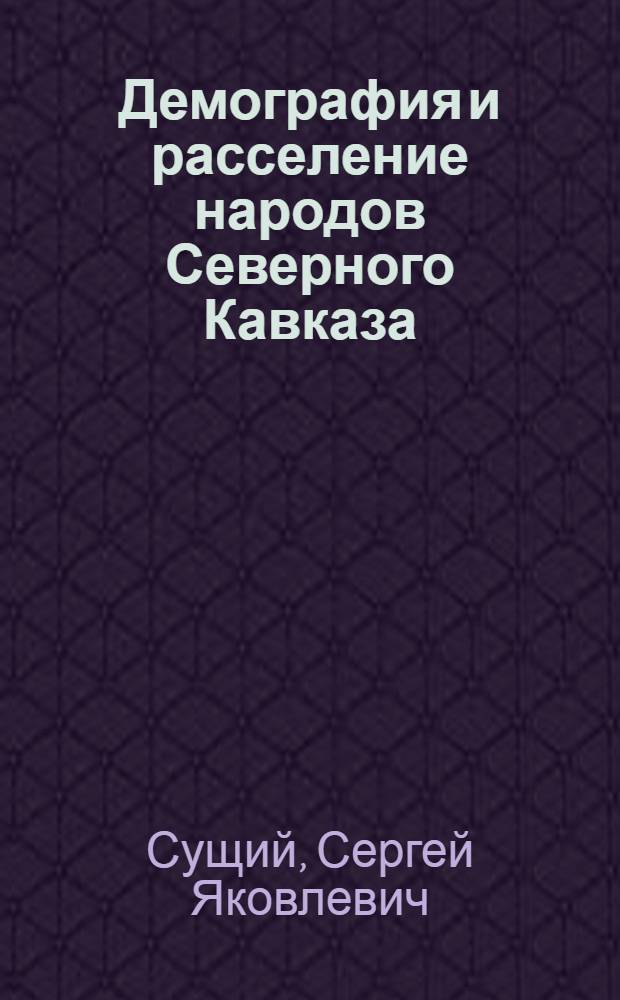 Демография и расселение народов Северного Кавказа

Сущий, Сергей Яковлевич